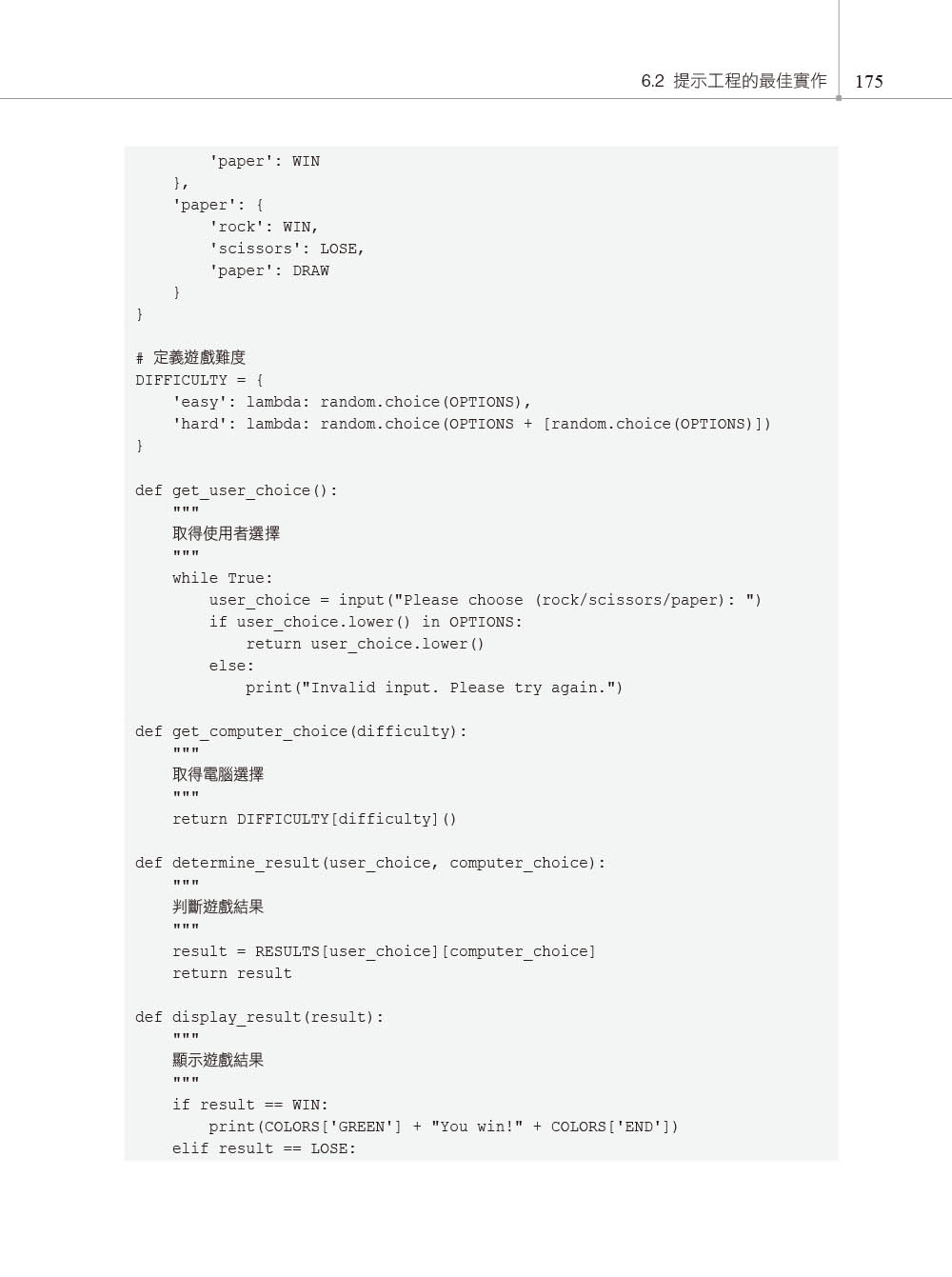 6.2 提示工程的最佳實作 175

```
        'paper': WIN
    },
    'paper': {
        'rock': WIN,
        'scissors': LOSE,
        'paper': DRAW
    }
}

# 定義遊戲難度
DIFFICULTY = {
    'easy': lambda: random.choice(OPTIONS),
    'hard': lambda: random.choice(OPTIONS + [random.choice(OPTIONS)])
}

def get_user_choice():
    """
    取得使用者選擇
    """
    while True:
        user_choice = input("Please choose (rock/scissors/paper): ")
        if user_choice.lower() in OPTIONS:
            return user_choice.lower()
        else:
            print("Invalid input. Please try again.")

def get_computer_choice(difficulty):
    """
    取得電腦選擇
    """
    return DIFFICULTY[difficulty]()

def determine_result(user_choice, computer_choice):
    """
    判斷遊戲結果
    """
    result = RESULTS[user_choice][computer_choice]
    return result

def display_result(result):
    """
    顯示遊戲結果
    """
    if result == WIN:
        print(COLORS['GREEN'] + "You win!" + COLORS['END'])
    elif result == LOSE:
```